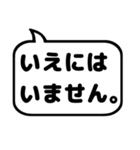 いえには
いません。